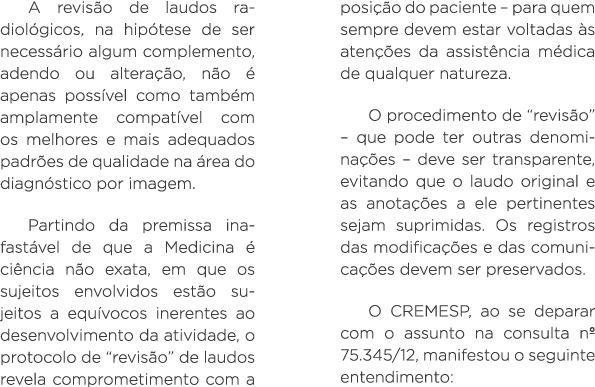 A revisão de laudos radiológicos, na hipótese de ser necessário algum complemento, adendo ou alteração, não é apenas possível como também amplamente compatível com os melhores e mais adequados padrões de qualidade na área do diagnóstico por imagem.

Partindo da premissa inafastável de que a Medicina é ciência não exata, em que os sujeitos envolvidos estão sujeitos a equívocos inerentes ao desenvolvimento da atividade, o protocolo de “revisão” de laudos revela comprometimento com a posição do paciente – para quem sempre devem estar voltadas às atenções da assistência médica de qualquer natureza.

O procedimento de “revisão” – que pode ter outras denominações – deve ser transparente, evitando que o laudo original e as anotações a ele pertinentes sejam suprimidas. Os registros das modificações e das comunicações devem ser preservados.

O CREMESP, ao se deparar com o assunto na consulta nº 75.345/12, manifestou o seguinte entendimento: